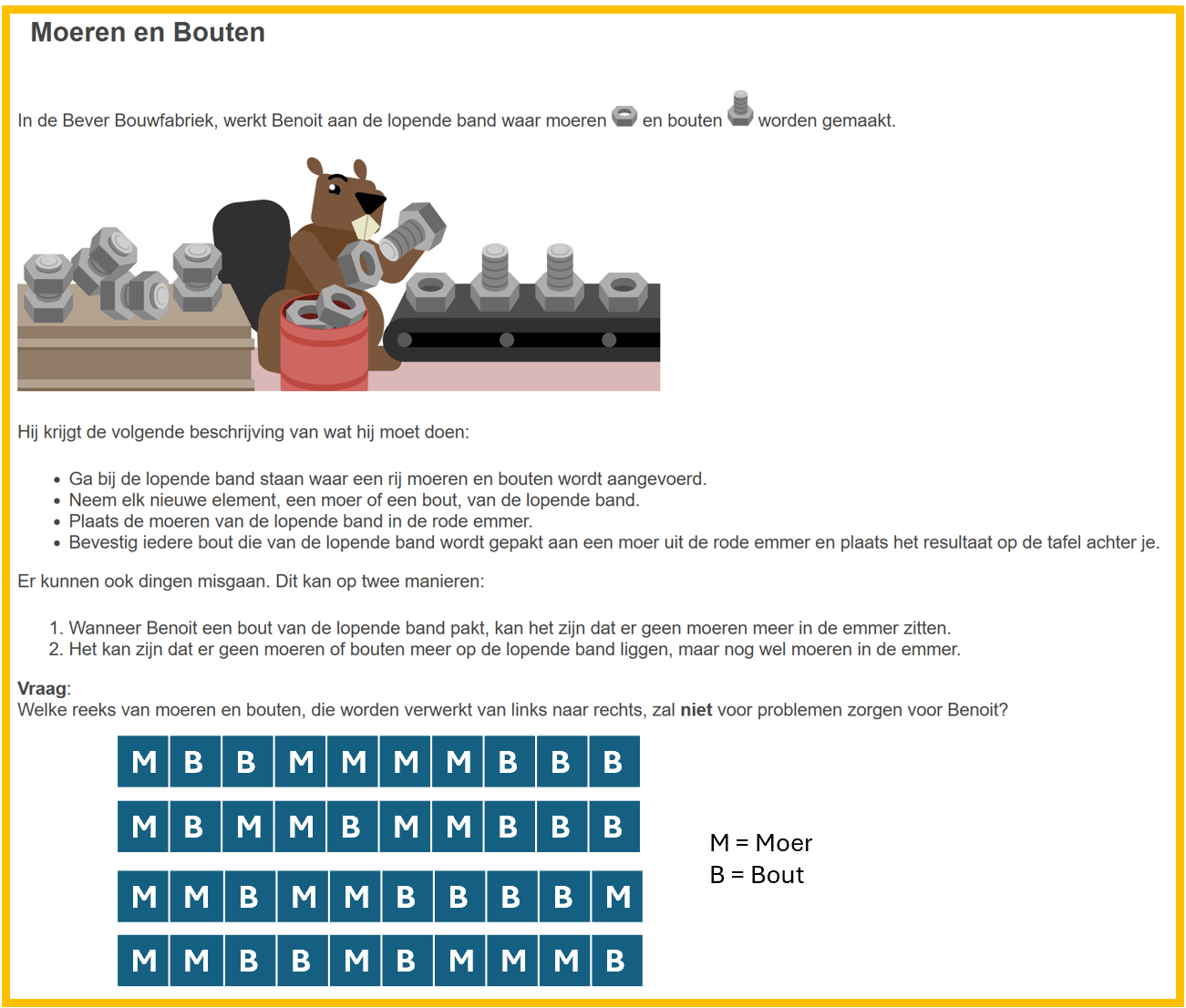 Moeren en Bouten

In de Bever Bouwfabriek, werkt Benoit aan de lopende band waar moeren en bouten worden gemaakt.

Hij krijgt de volgende beschrijving van wat hij moet doen:

• Ga bij de lopende band staan waar een rij moeren en bouten wordt aangevoerd.
• Neem elk nieuwe element, een moer of een bout, van de lopende band.
• Plaats de moeren van de lopende band in de rode emmer.
• Bevestig iedere bout die van de lopende band wordt gepakt aan een moer uit de rode emmer en plaats het resultaat op de tafel achter je.

Er kunnen ook dingen misgaan. Dit kan op twee manieren:

1. Wanneer Benoit een bout van de lopende band pakt, kan het zijn dat er geen moeren meer in de emmer zitten.
2. Het kan zijn dat er geen moeren of bouten meer op de lopende band liggen, maar nog wel moeren in de emmer.

Vraag:
Welke reeks van moeren en bouten, die worden verwerkt van links naar rechts, zal niet voor problemen zorgen voor Benoit?

M B B M M M M B B B

M B M M B M M B B B

M M B M M B B B B M

M M B B M B M M M B

M = Moer
B = Bout